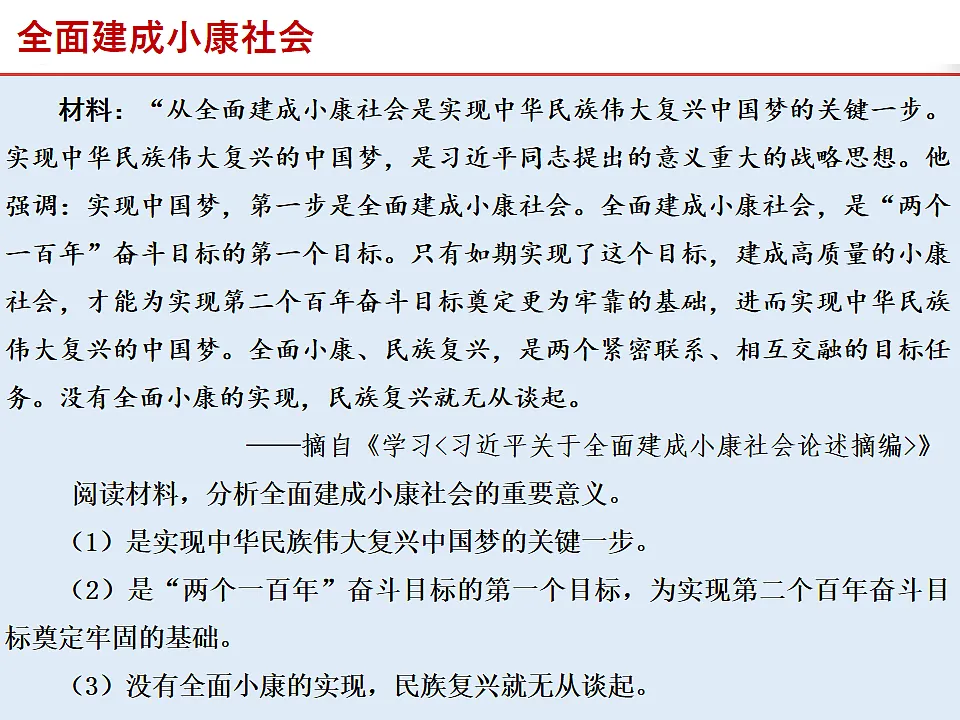 全面建成小康社会

材料：“从全面建成小康社会是实现中华民族伟大复兴中国梦的关键一步。实现中华民族伟大复兴的中国梦，是习近平同志提出的意义重大的战略思想。他强调：实现中国梦，第一步是全面建成小康社会。全面建成小康社会，是“两个一百年”奋斗目标的第一个目标。只有如期实现了这个目标，建成高质量的小康社会，才能为实现第二个百年奋斗目标奠定更为牢靠的基础，进而实现中华民族伟大复兴的中国梦。全面小康、民族复兴，是两个紧密联系、相互交融的目标任务。没有全面小康的实现，民族复兴就无从谈起。

——摘自《学习<习近平关于全面建成小康社会论述摘编>》

阅读材料，分析全面建成小康社会的重要意义。

（1）是实现中华民族伟大复兴中国梦的关键一步。

（2）是“两个一百年”奋斗目标的第一个目标，为实现第二个百年奋斗目标奠定牢固的基础。

（3）没有全面小康的实现，民族复兴就无从谈起。